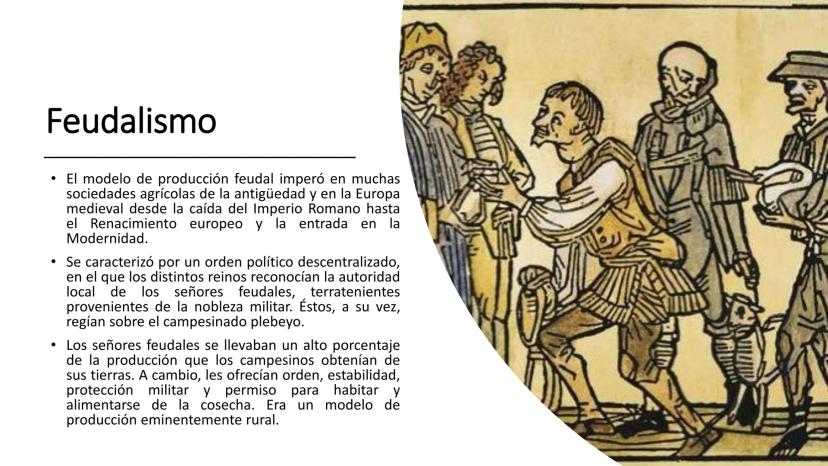 Feudalismo

• El modelo de producción feudal imperó en muchas sociedades agrícolas de la antigüedad y en la Europa medieval desde la caída del Imperio Romano hasta el Renacimiento europeo y la entrada en la Modernidad.

• Se caracterizó por un orden político descentralizado, en el que los distintos reinos reconocían la autoridad local de los señores feudales, terratenientes provenientes de la nobleza militar. Éstos, a su vez, regían sobre el campesinado plebeyo.

• Los señores feudales se llevaban un alto porcentaje de la producción que los campesinos obtenían de sus tierras. A cambio, les ofrecían orden, estabilidad, protección militar y permiso para habitar y alimentarse de la cosecha. Era un modelo de producción eminentemente rural.